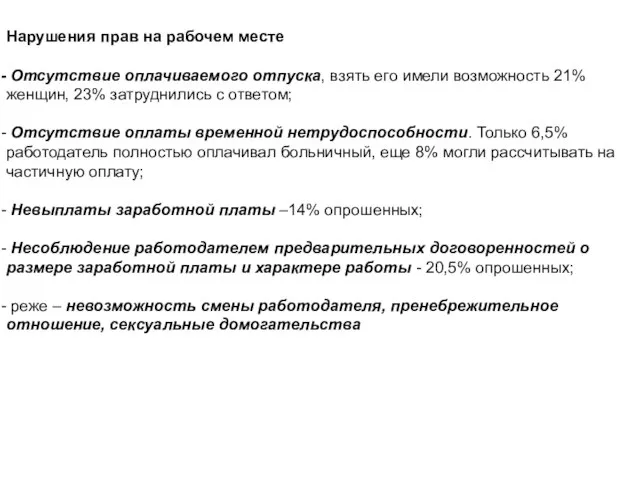 Нарушения прав на рабочем месте

- Отсутствие оплачиваемого отпуска, взять его имели возможность 21% женщин, 23% затруднились с ответом;

- Отсутствие оплаты временной нетрудоспособности. Только 6,5% работодатель полностью оплачивал больничный, еще 8% могли рассчитывать на частичную оплату;

- Невыплаты заработной платы –14% опрошенных;

- Несоблюдение работодателем предварительных договоренностей о размере заработной платы и характере работы - 20,5% опрошенных;

- реже – невозможность смены работодателя, пренебрежительное отношение, сексуальные домогательства